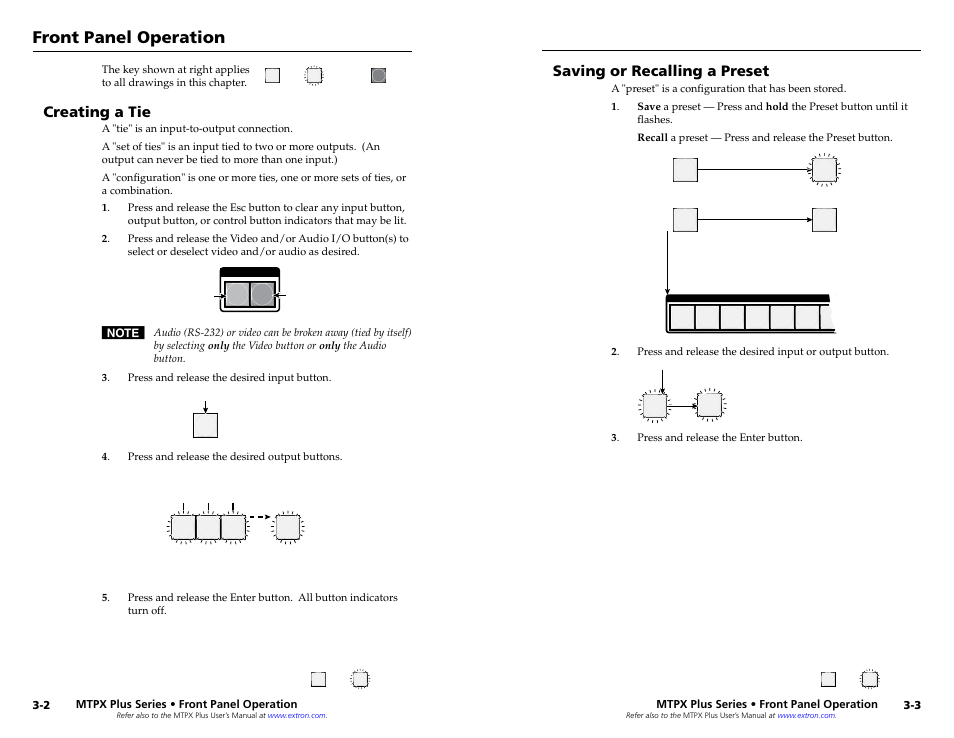 Front Panel Operation

The key shown at right applies to all drawings in this chapter.

Creating a Tie

A "tie" is an input-to-output connection.

A "set of ties" is an input tied to two or more outputs. (An output can never be tied to more than one input.)

A "configuration" is one or more ties, one or more sets of ties, or a combination.

1. Press and release the Esc button to clear any input button, output button, or control button indicators that may be lit.

2. Press and release the Video and/or Audio I/O button(s) to select or deselect video and/or audio as desired.

NOTE Audio (RS-232) or video can be broken away (tied by itself) by selecting only the Video button or only the Audio button.

3. Press and release the desired input button.

4. Press and release the desired output buttons.

5. Press and release the Enter button. All button indicators turn off.

3-2 MTPX Plus Series • Front Panel Operation
Refer also to the MTPX Plus User's Manual at www.extron.com.

Saving or Recalling a Preset

A "preset" is a configuration that has been stored.

1. Save a preset — Press and hold the Preset button until it flashes.

Recall a preset — Press and release the Preset button.

2. Press and release the desired input or output button.

3. Press and release the Enter button.

MTPX Plus Series • Front Panel Operation 3-3
Refer also to the MTPX Plus User's Manual at www.extron.com.